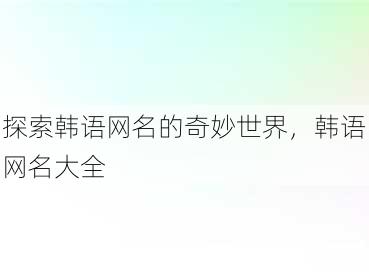 探索韩语网名的奇妙世界，韩语网名大全